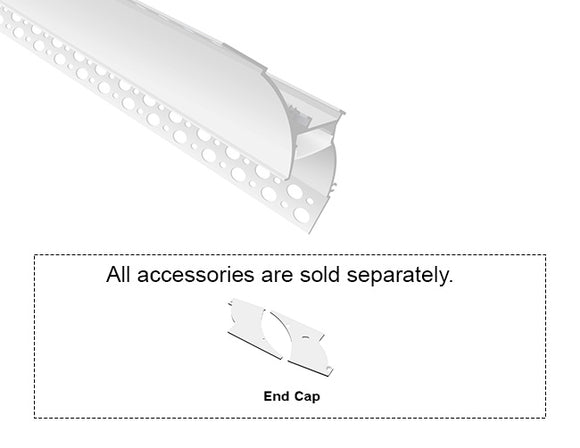 All accessories are sold separately.

End Cap